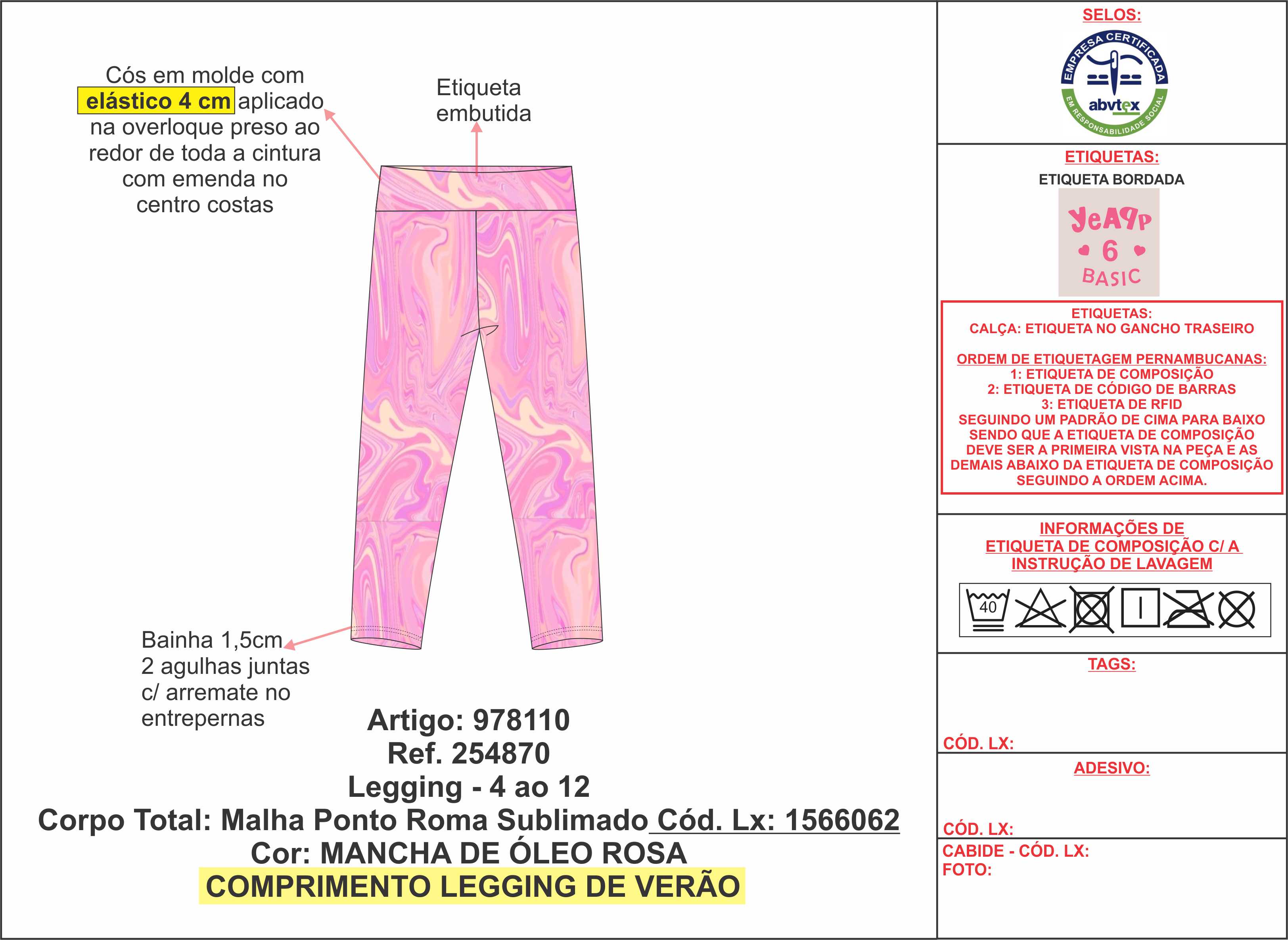 Cós em molde com elástico 4 cm aplicado na overloque preso ao redor de toda a cintura com emenda no centro costas

Etiqueta embutida

Bainha 1,5cm 2 agulhas juntas c/ arremate no entrepernas

Artigo: 978110
Ref. 254870
Legging - 4 ao 12
Corpo Total: Malha Ponto Roma Sublimado Cód. Lx: 1566062
Cor: MANCHA DE ÓLEO ROSA
COMPRIMENTO LEGGING DE VERÃO

SELOS:

EMPRESA CERTIFICADA
abvtex
EM RESPONSABILIDADE SOCIAL

ETIQUETAS:
ETIQUETA BORDADA
YeAPP
6
BASIC

ETIQUETAS:
CALÇA: ETIQUETA NO GANCHO TRASEIRO

ORDEM DE ETIQUETAGEM PERNAMBUCANAS:
1: ETIQUETA DE COMPOSIÇÃO
2: ETIQUETA DE CÓDIGO DE BARRAS
3: ETIQUETA DE RFID
SEGUINDO UM PADRÃO DE CIMA PARA BAIXO SENDO QUE A ETIQUETA DE COMPOSIÇÃO DEVE SER A PRIMEIRA VISTA NA PEÇA E AS DEMAIS ABAIXO DA ETIQUETA DE COMPOSIÇÃO SEGUINDO A ORDEM ACIMA.

INFORMAÇÕES DE ETIQUETA DE COMPOSIÇÃO C/ A INSTRUÇÃO DE LAVAGEM

40

TAGS:

CÓD. LX:

ADESIVO:

CÓD. LX:

CABIDE - CÓD. LX:
FOTO: